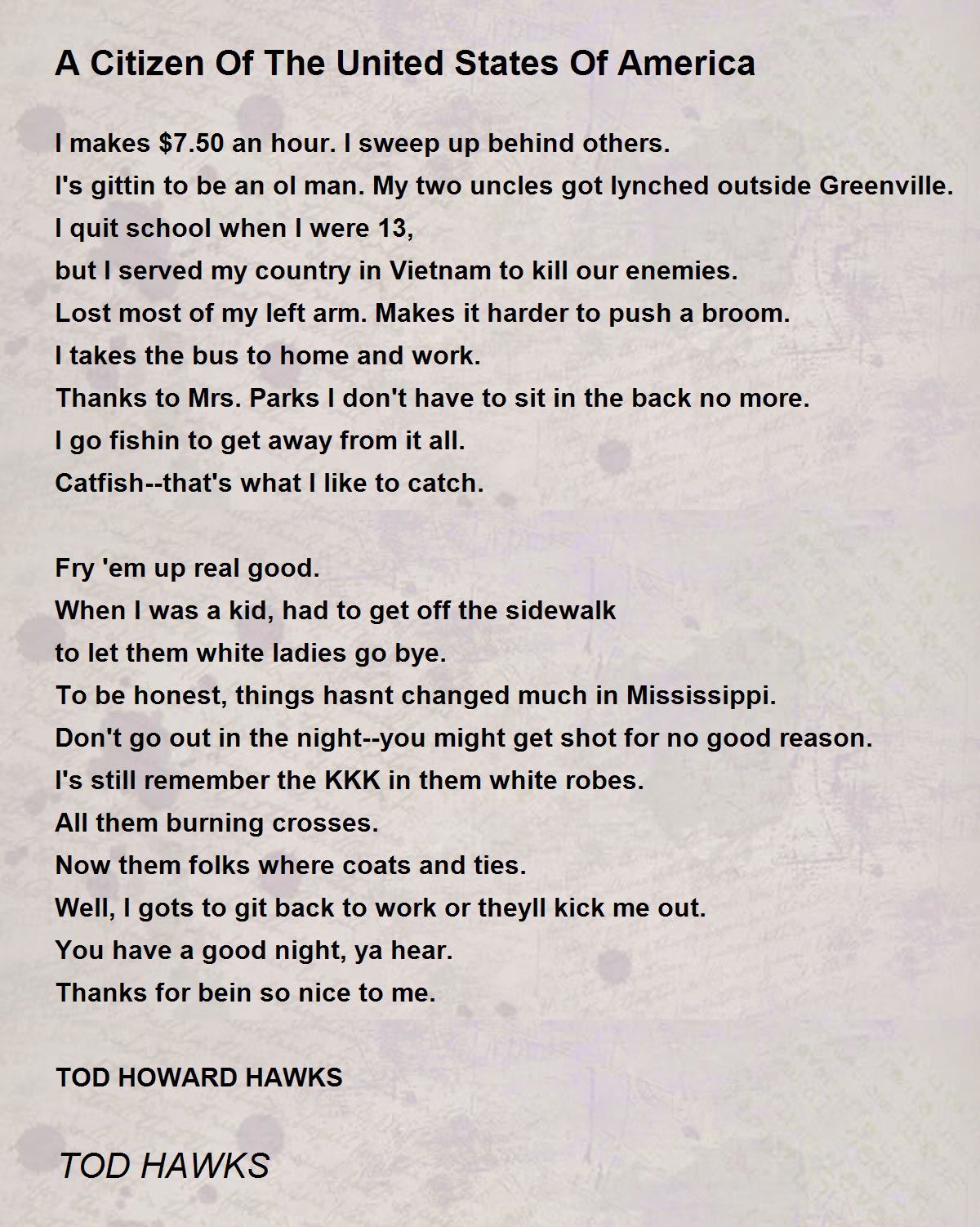 A Citizen Of The United States Of America

I makes \$7.50 an hour. I sweep up behind others.
I's gittin to be an ol man. My two uncles got lynched outside Greenville.
I quit school when I were 13,
but I served my country in Vietnam to kill our enemies.
Lost most of my left arm. Makes it harder to push a broom.
I takes the bus to home and work.
Thanks to Mrs. Parks I don't have to sit in the back no more.
I go fishin to get away from it all.
Catfish--that's what I like to catch.

Fry 'em up real good.
When I was a kid, had to get off the sidewalk
to let them white ladies go bye.
To be honest, things hasnt changed much in Mississippi.
Don't go out in the night--you might get shot for no good reason.
I's still remember the KKK in them white robes.
All them burning crosses.
Now them folks where coats and ties.
Well, I gots to git back to work or theyll kick me out.
You have a good night, ya hear.
Thanks for bein so nice to me.

TOD HOWARD HAWKS

TOD HAWKS